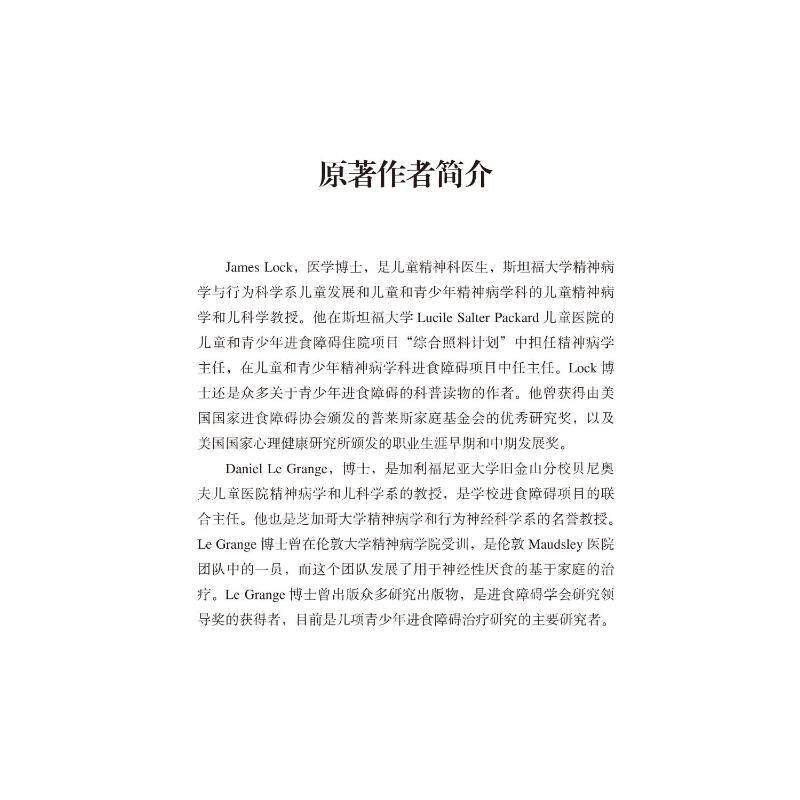 原著作者简介

James Lock，医学博士，是儿童精神科医生，斯坦福大学精神病学与行为科学系儿童发展和儿童和青少年精神病学科的儿童精神病学和儿科学教授。他在斯坦福大学 Lucile Salter Packard 儿童医院的儿童和青少年进食障碍住院项目“综合照料计划”中担任精神病学主任，在儿童和青少年精神病学科进食障碍项目中任主任。Lock 博士还是众多关于青少年进食障碍的科普读物的作者。他曾获得由美国国家进食障碍协会颁发的普莱斯家庭基金会的优秀研究奖，以及美国国家心理健康研究所颁发的职业生涯早期和中期发展奖。

Daniel Le Grange，博士，是加利福尼亚大学旧金山分校贝尼奥夫儿童医院精神病学和儿科学系的教授，是学校进食障碍项目的联合主任。他也是芝加哥大学精神病学和行为神经科学系的名誉教授。Le Grange 博士曾在伦敦大学精神病学院受训，是伦敦 Maudsley 医院团队中的一员，而这个团队发展了用于神经性厌食的基于家庭的治疗。Le Grange 博士曾出版众多研究出版物，是进食障碍学会研究领导奖的获得者，目前是几项青少年进食障碍治疗研究的主要研究者。